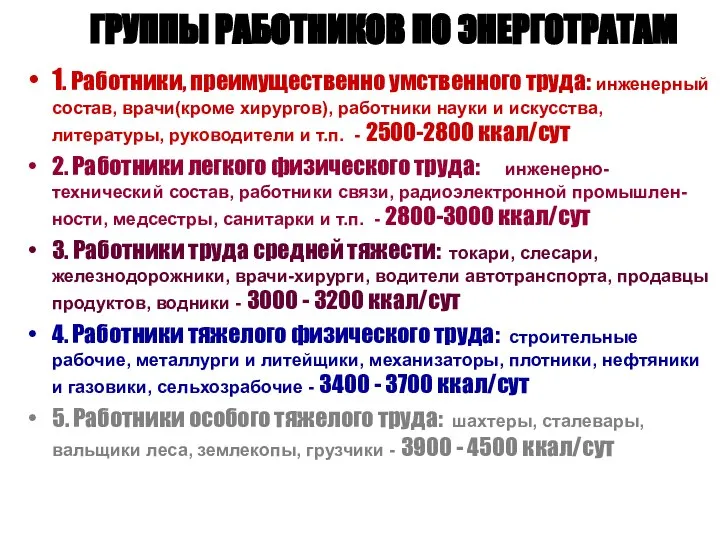 ГРУППЫ РАБОТНИКОВ ПО ЭНЕРГОТРАТАМ

• 1. Работники, преимущественно умственного труда: инженерный состав, врачи(кроме хирургов), работники науки и искусства, литературы, руководители и т.п. - 2500-2800 ккал/сут

• 2. Работники легкого физического труда: инженерно-технический состав, работники связи, радиоэлектронной промышленности, медсестры, санитарки и т.п. - 2800-3000 ккал/сут

• 3. Работники труда средней тяжести: токари, слесари, железнодорожники, врачи-хирурги, водители автотранспорта, продавцы продуктов, водники - 3000 - 3200 ккал/сут

• 4. Работники тяжелого физического труда: строительные рабочие, металлурги и литейщики, механизаторы, плотники, нефтяники и газовики, сельхозрабочие - 3400 - 3700 ккал/сут

• 5. Работники особого тяжелого труда: шахтеры, сталевары, вальщики леса, землекопы, грузчики - 3900 - 4500 ккал/сут